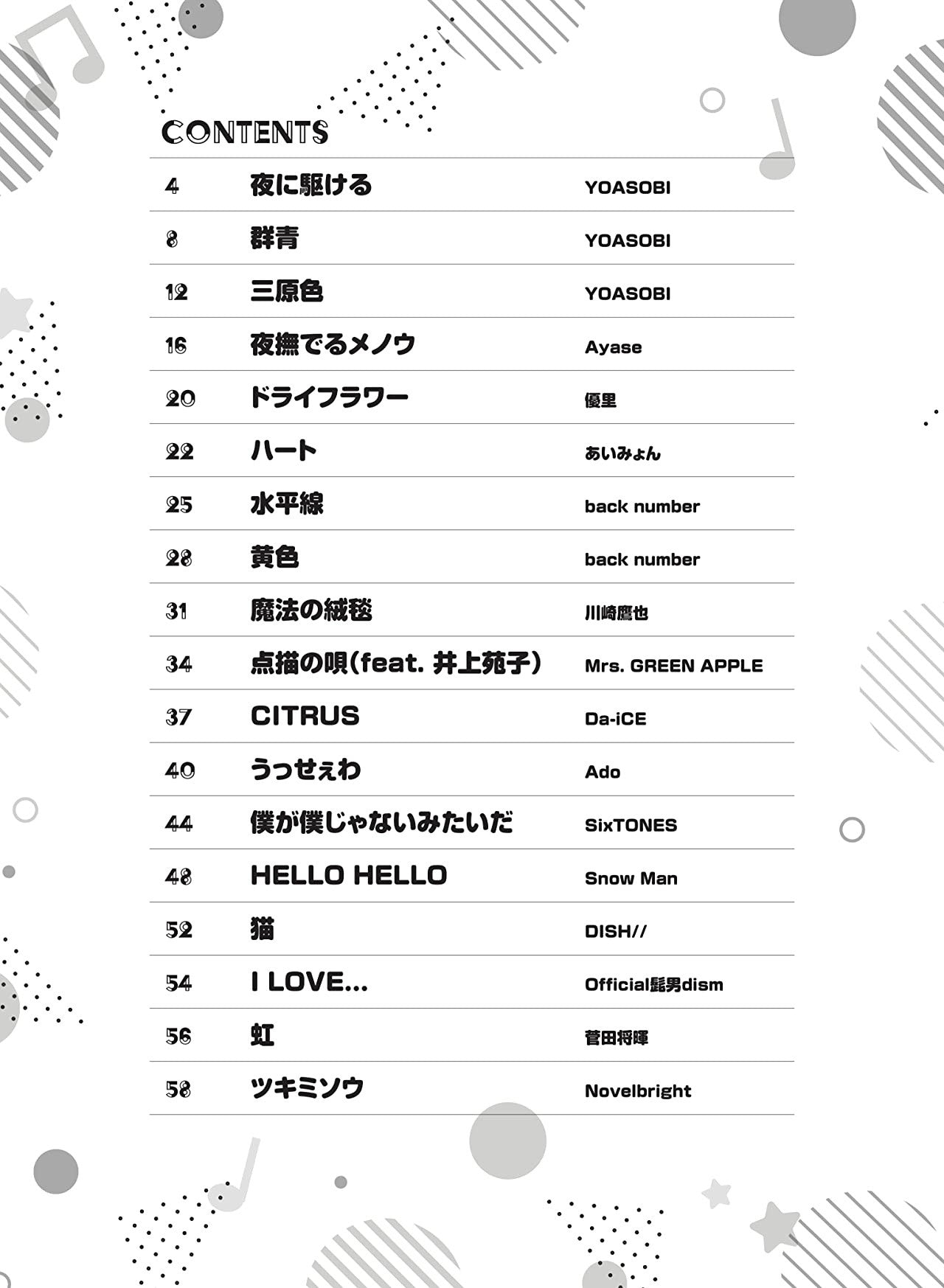 CONTENTS

| 4 | 夜に駆ける | YOASOBI |
|---|---|---|
| 8 | 群青 | YOASOBI |
| 12 | 三原色 | YOASOBI |
| 16 | 夜撫でるメノウ | Ayase |
| 20 | ドライフラワー | 優里 |
| 22 | ハート | あいみょん |
| 25 | 水平線 | back number |
| 28 | 黄色 | back number |
| 31 | 魔法の絨毯 | 川崎鷹也 |
| 34 | 点描の唄(feat. 井上苑子) | Mrs. GREEN APPLE |
| 37 | CITRUS | Da-iCE |
| 40 | うっせぇわ | Ado |
| 44 | 僕が僕じゃないみたいだ | SixTONES |
| 48 | HELLO HELLO | Snow Man |
| 52 | 猫 | DISH// |
| 54 | I LOVE... | Official髭男dism |
| 56 | 虹 | 菅田将暉 |
| 58 | ツキミソウ | Novelbright |